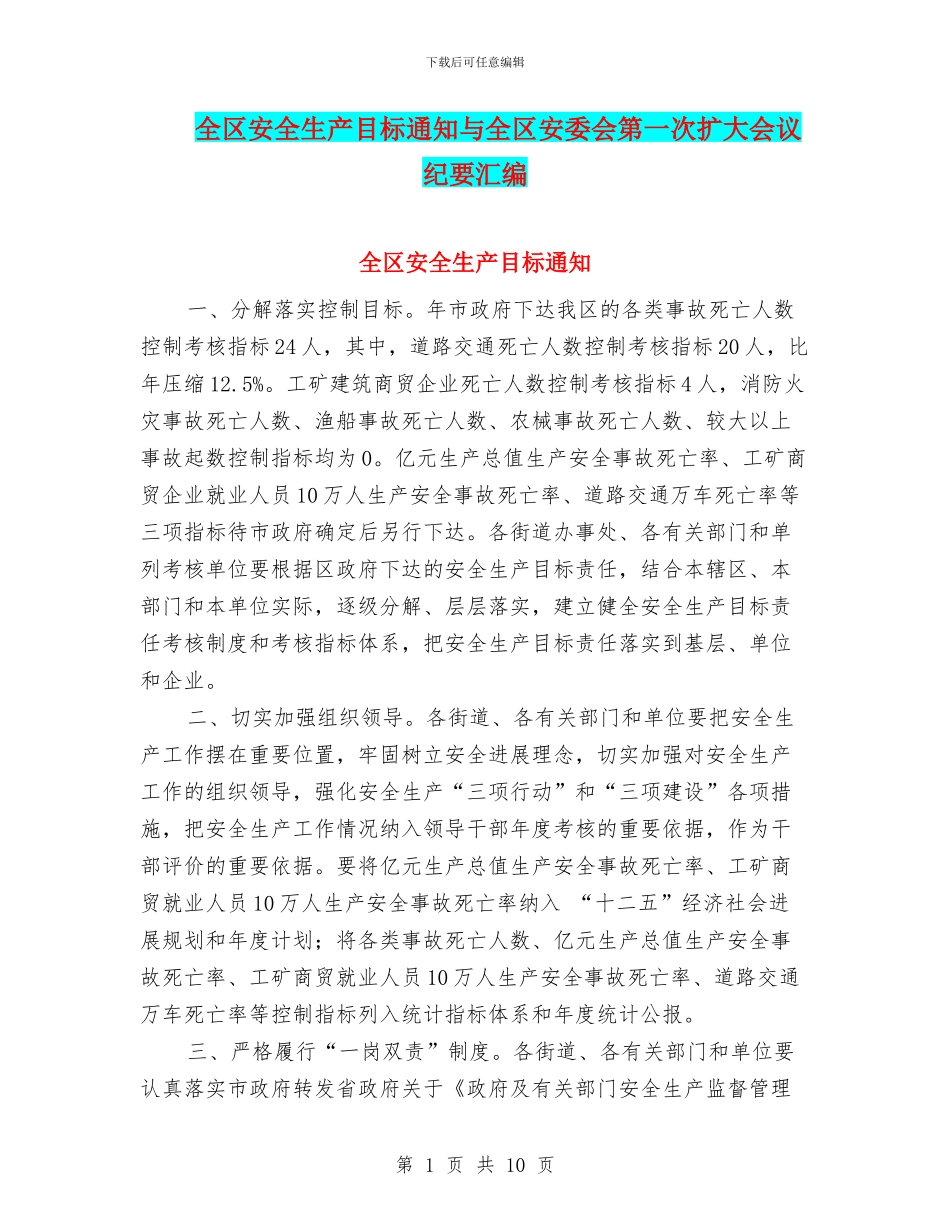 下载后可任意编辑

全区安全生产目标通知与全区安委会第一次扩大会议纪要汇编

全区安全生产目标通知

一、分解落实控制目标。年市政府下达我区的各类事故死亡人数控制考核指标24人，其中，道路交通死亡人数控制考核指标20人，比年压缩12.5%。工矿建筑商贸企业死亡人数控制考核指标4人，消防火灾事故死亡人数、渔船事故死亡人数、农械事故死亡人数、较大以上事故起数控制指标均为0。亿元生产总值生产安全事故死亡率、工矿商贸企业就业人员10万人生产安全事故死亡率、道路交通万车死亡率等三项指标待市政府确定后另行下达。各街道办事处、各有关部门和单列考核单位要根据区政府下达的安全生产目标责任，结合本辖区、本部门和本单位实际，逐级分解、层层落实，建立健全安全生产目标责任考核制度和考核指标体系，把安全生产目标责任落实到基层、单位和企业。

二、切实加强组织领导。各街道、各有关部门和单位要把安全生产工作摆在重要位置，牢固树立安全进展理念，切实加强对安全生产工作的组织领导，强化安全生产“三项行动”和“三项建设”各项措施，把安全生产工作情况纳入领导干部年度考核的重要依据，作为干部评价的重要依据。要将亿元生产总值生产安全事故死亡率、工矿商贸就业人员10万人生产安全事故死亡率纳入 “十二五”经济社会进展规划和年度计划；将各类事故死亡人数、亿元生产总值生产安全事故死亡率、工矿商贸就业人员10万人生产安全事故死亡率、道路交通万车死亡率等控制指标列入统计指标体系和年度统计公报。

三、严格履行“一岗双责”制度。各街道、各有关部门和单位要认真落实市政府转发省政府关于《政府及有关部门安全生产监督管理

第 1 页 共 10 页